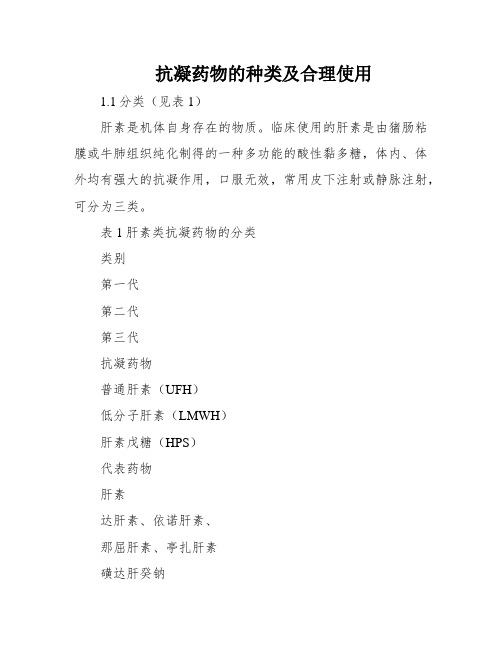 抗凝药物的种类及合理使用

1.1 分类（见表 1）

肝素是机体自身存在的物质。临床使用的肝素是由猪肠粘膜或牛肺组织纯化制得的一种多功能的酸性黏多糖，体内、体外均有强大的抗凝作用，口服无效，常用皮下注射或静脉注射，可分为三类。

表 1 肝素类抗凝药物的分类

类别

第一代

第二代

第三代

抗凝药物

普通肝素（UFH）

低分子肝素（LMWH）

肝素戊糖（HPS）

代表药物

肝素

达肝素、依诺肝素、

那屈肝素、亭扎肝素

磺达肝癸钠